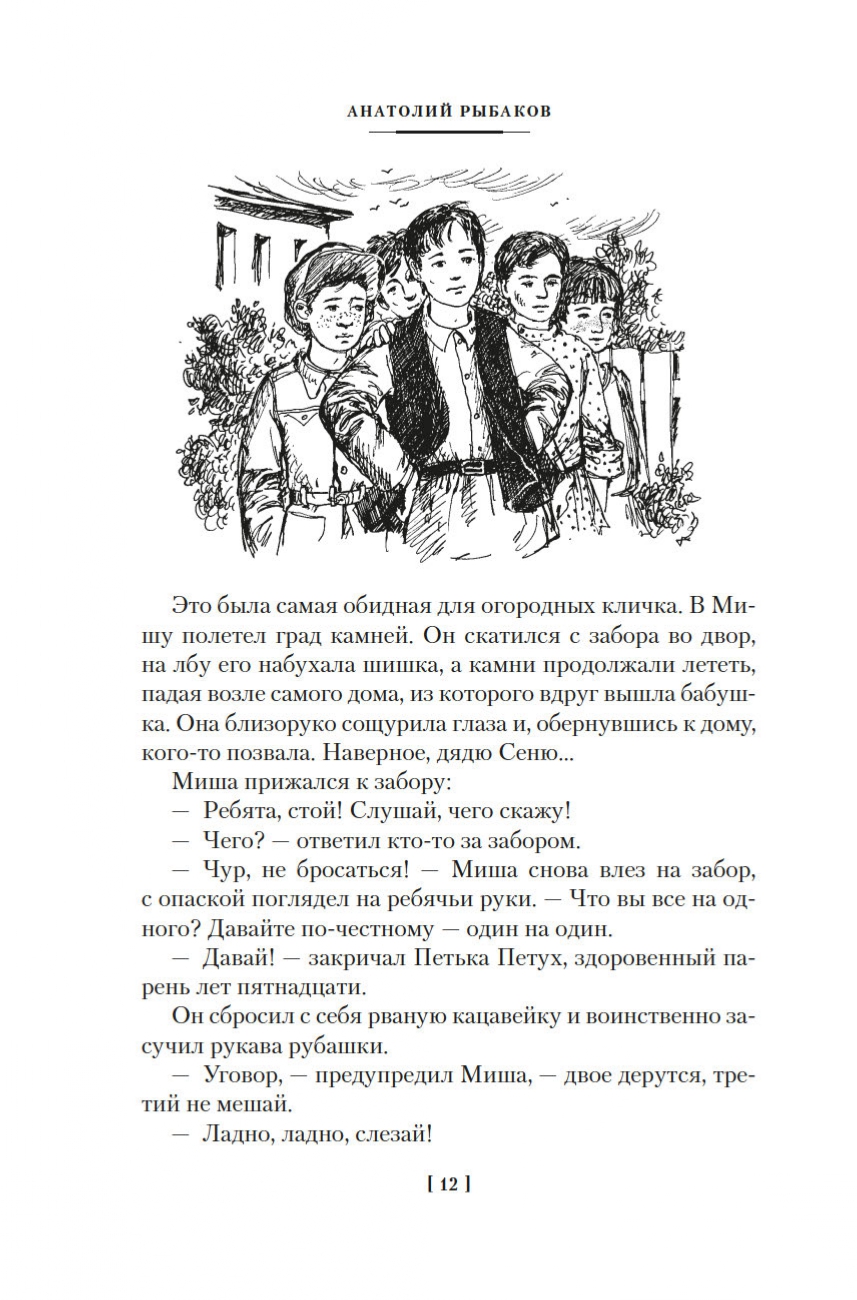 АНАТОЛИЙ РЫБАКОВ

Это была самая обидная для огородных кличка. В Мишу полетел град камней. Он скатился с забора во двор, на лбу его набухала шишка, а камни продолжали лететь, падая возле самого дома, из которого вдруг вышла бабушка. Она близоруко сощурила глаза и, обернувшись к дому, кого-то позвала. Наверное, дядю Сеню...

Миша прижался к забору:

— Ребята, стой! Слушай, чего скажу!

— Чего? — ответил кто-то за забором.

— Чур, не бросаться! — Миша снова влез на забор, с опаской поглядел на ребячьи руки. — Что вы все на одного? Давайте по-честному — один на один.

— Давай! — закричал Петька Петух, здоровенный парень лет пятнадцати.

Он сбросил с себя рваную кацавейку и воинственно засучил рукава рубашки.

— Уговор, — предупредил Миша, — двое дерутся, третий не мешай.

— Ладно, ладно, слезай!

[ 12 ]